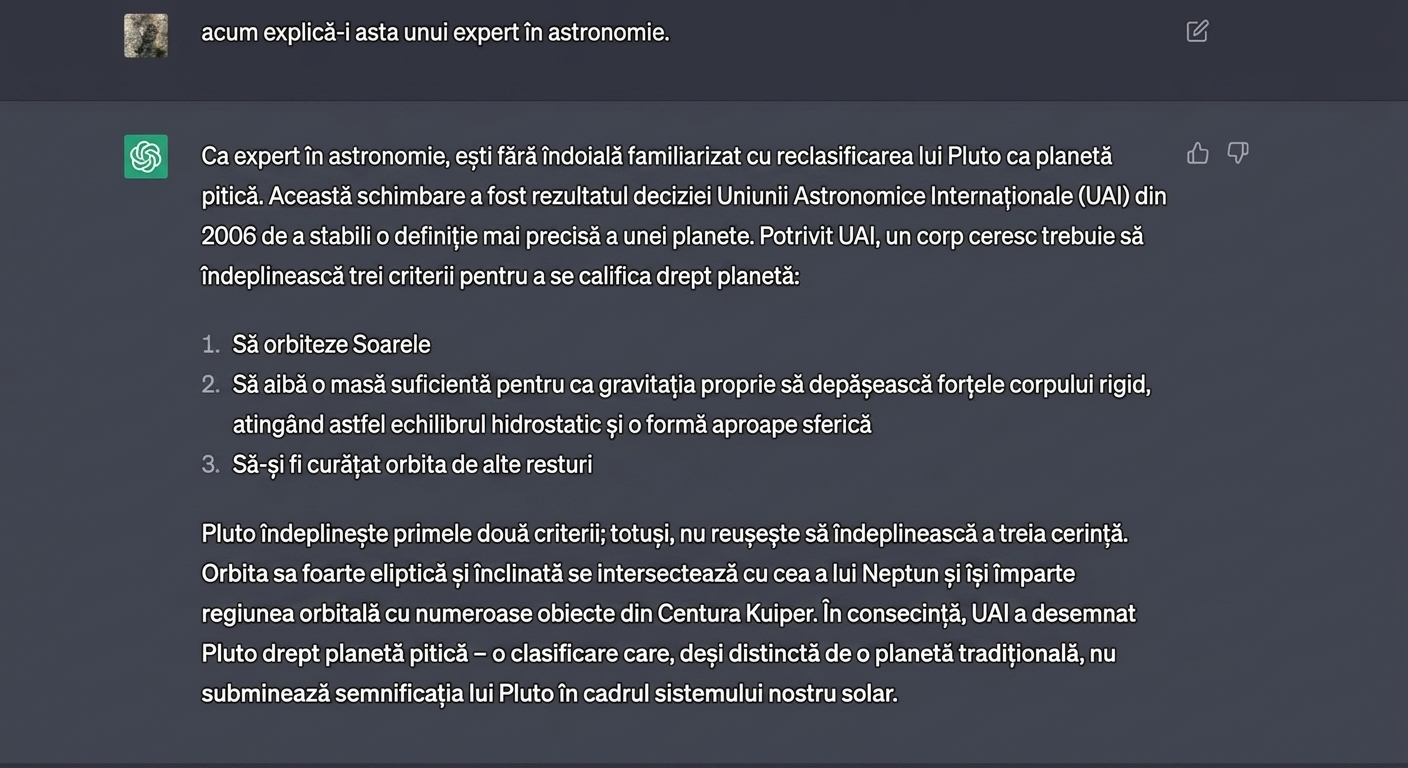 acum explică-i asta unui expert în astronomie.

Ca expert în astronomie, ești fără îndoială familiarizat cu reclasificarea lui Pluto ca planetă pitică. Această schimbare a fost rezultatul deciziei Uniunii Astronomice Internaționale (UAI) din 2006 de a stabili o definiție mai precisă a unei planete. Potrivit UAI, un corp ceresc trebuie să îndeplinească trei criterii pentru a se califica drept planetă:

1. Să orbiteze Soarele
2. Să aibă o masă suficientă pentru ca gravitația proprie să depășească forțele corpului rigid, atingând astfel echilibrul hidrostatic și o formă aproape sferică
3. Să-și fi curățat orbita de alte resturi

Pluto îndeplinește primele două criterii; totuși, nu reușește să îndeplinească a treia cerință. Orbita sa foarte eliptică și înclinată se intersectează cu cea a lui Neptun și își împarte regiunea orbitală cu numeroase obiecte din Centura Kuiper. În consecință, UAI a desemnat Pluto drept planetă pitică – o clasificare care, deși distinctă de o planetă tradițională, nu subminează semnificația lui Pluto în cadrul sistemului nostru solar.